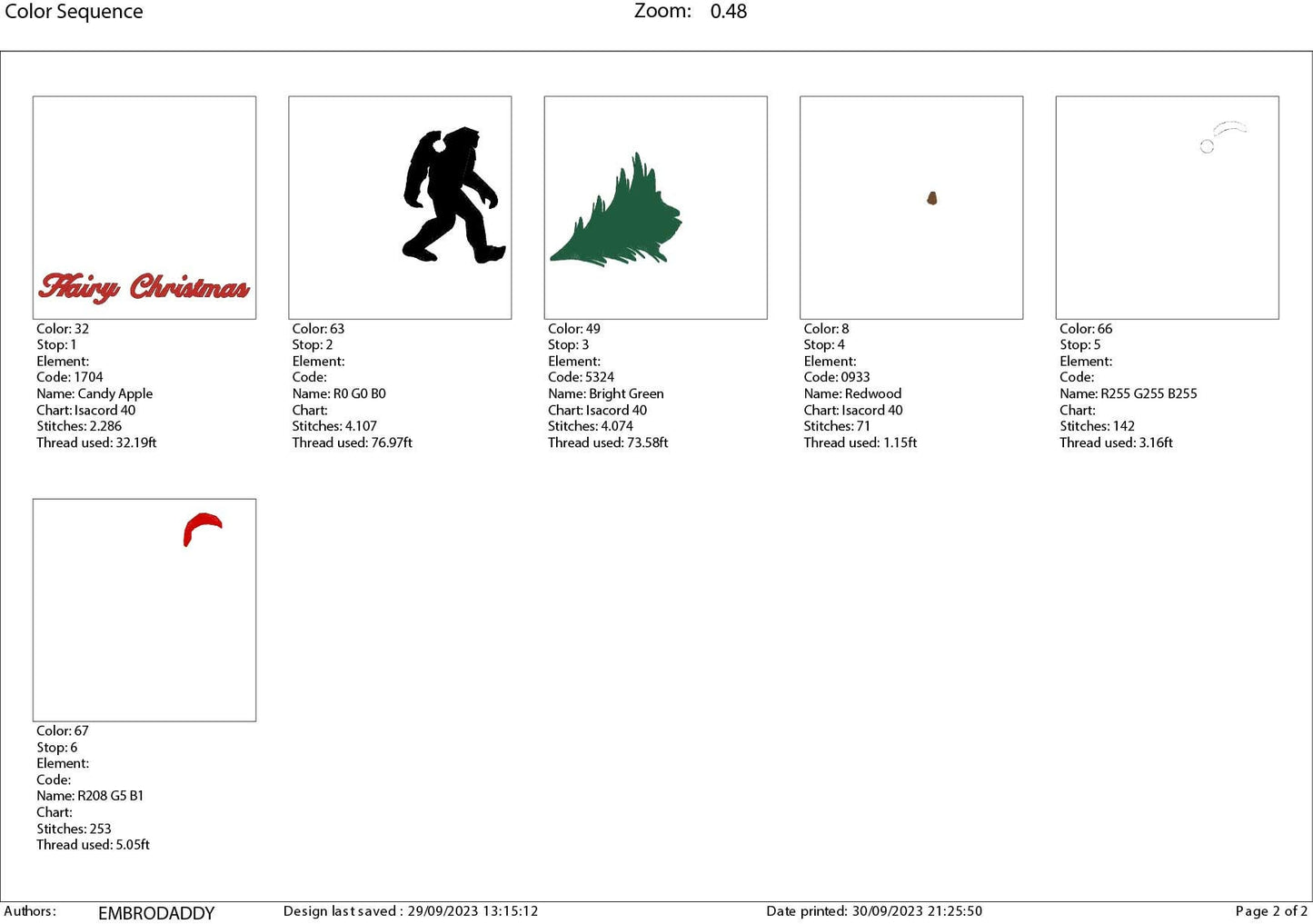 Color Sequence Zoom: 0.48

Hairy Christmas

Color: 32
Stop: 1
Element:
Code: 1704
Name: Candy Apple
Chart: Isacord 40
Stitches: 2.286
Thread used: 32.19ft

Color: 63
Stop: 2
Element:
Code:
Name: R0 G0 B0
Chart:
Stitches: 4.107
Thread used: 76.97ft

Color: 49
Stop: 3
Element:
Code: 5324
Name: Bright Green
Chart: Isacord 40
Stitches: 4.074
Thread used: 73.58ft

Color: 8
Stop: 4
Element:
Code: 0933
Name: Redwood
Chart: Isacord 40
Stitches: 71
Thread used: 1.15ft

Color: 66
Stop: 5
Element:
Code:
Name: R255 G255 B255
Chart:
Stitches: 142
Thread used: 3.16ft

Color: 67
Stop: 6
Element:
Code:
Name: R208 G5 B1
Chart:
Stitches: 253
Thread used: 5.05ft

Authors: EMBRODADDY Design last saved : 29/09/2023 13:15:12 Date printed: 30/09/2023 21:25:50 Page 2 of 2